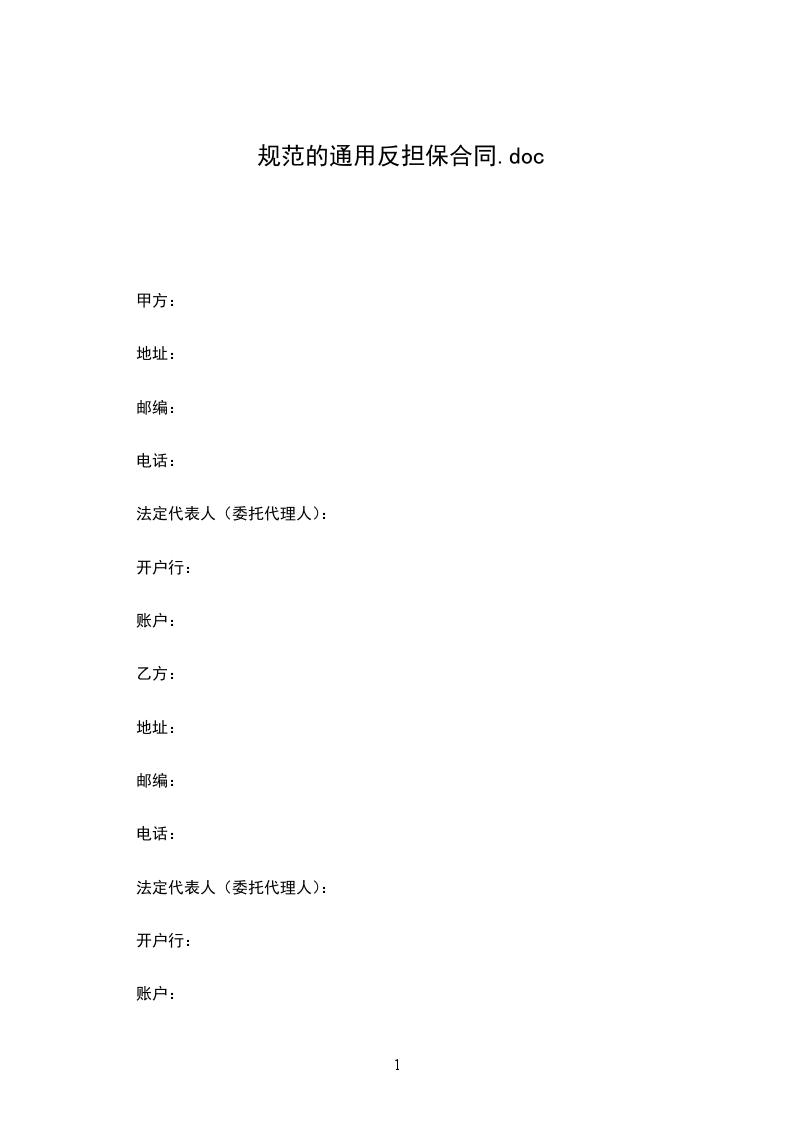 规范的通用反担保合同.doc

甲方：

地址：

邮编：

电话：

法定代表人（委托代理人）：

开户行：

账户：

乙方：

地址：

邮编：

电话：

法定代表人（委托代理人）：

开户行：

账户：

1